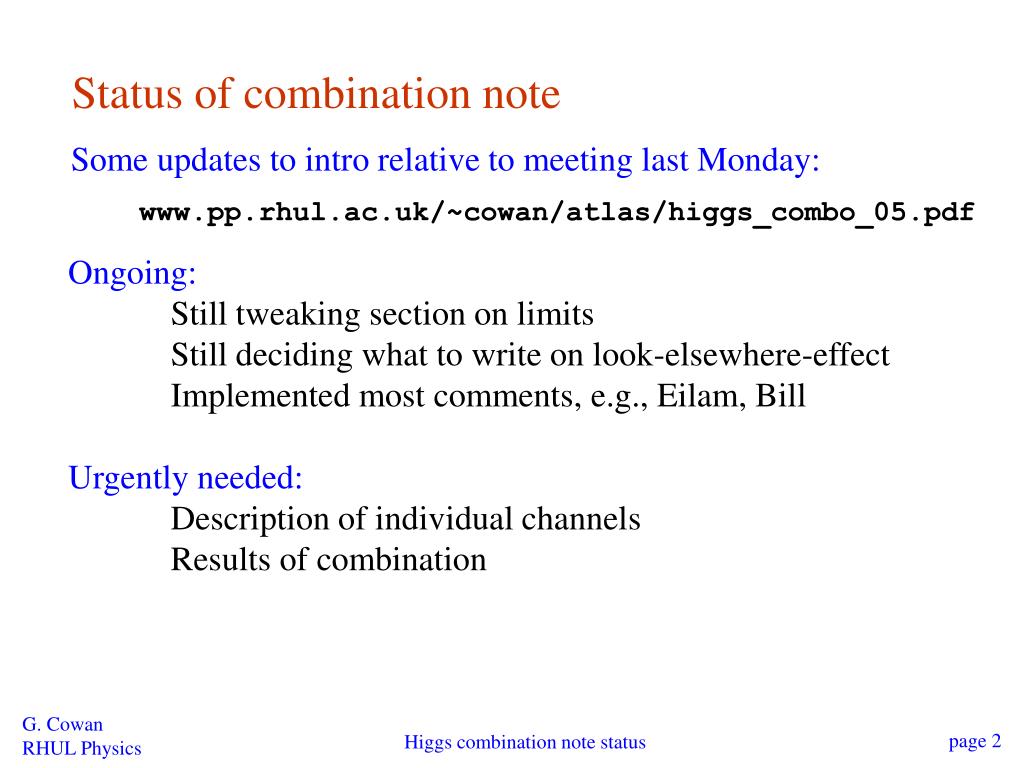 Status of combination note

Some updates to intro relative to meeting last Monday:

www.pp.rhul.ac.uk/~cowan/atlas/higgs_combo_05.pdf

Ongoing:
Still tweaking section on limits
Still deciding what to write on look-elsewhere-effect
Implemented most comments, e.g., Eilam, Bill

Urgently needed:
Description of individual channels
Results of combination

G. Cowan
RHUL Physics

Higgs combination note status

page 2